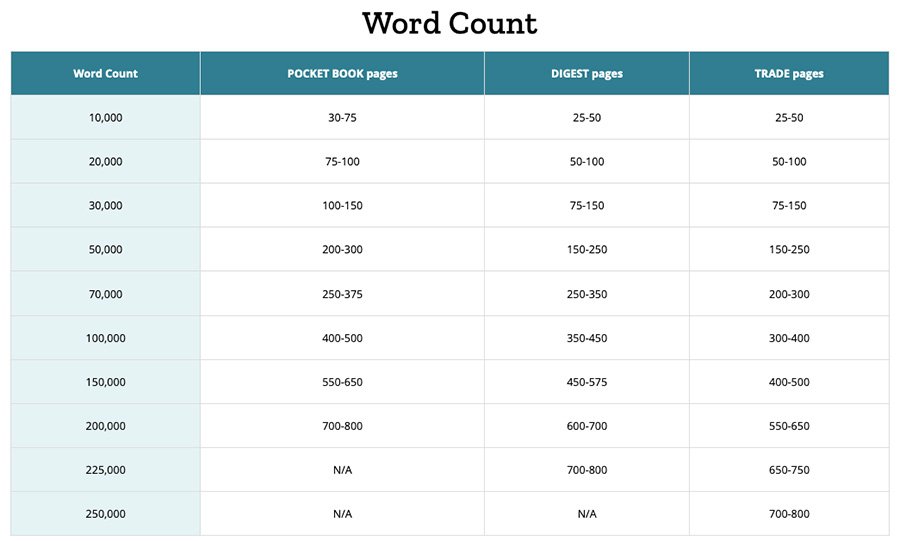 Word Count

| Word Count | POCKET BOOK pages | DIGEST pages | TRADE pages |
|---|---|---|---|
| 10,000 | 30-75 | 25-50 | 25-50 |
| 20,000 | 75-100 | 50-100 | 50-100 |
| 30,000 | 100-150 | 75-150 | 75-150 |
| 50,000 | 200-300 | 150-250 | 150-250 |
| 70,000 | 250-375 | 250-350 | 200-300 |
| 100,000 | 400-500 | 350-450 | 300-400 |
| 150,000 | 550-650 | 450-575 | 400-500 |
| 200,000 | 700-800 | 600-700 | 550-650 |
| 225,000 | N/A | 700-800 | 650-750 |
| 250,000 | N/A | N/A | 700-800 |